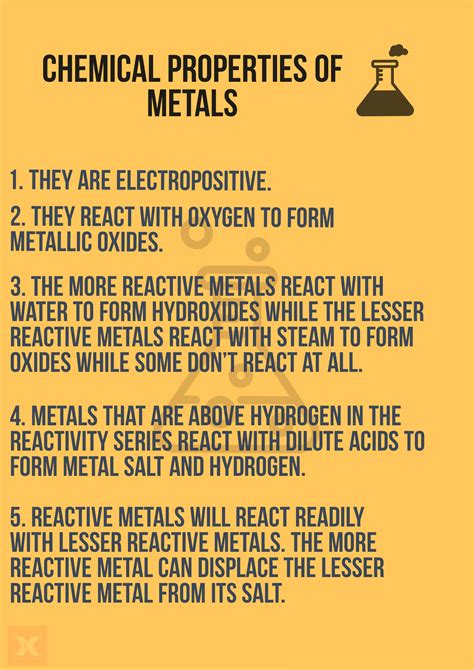 CHEMICAL PROPERTIES OF METALS

1. THEY ARE ELECTROPOSITIVE.

2. THEY REACT WITH OXYGEN TO FORM METALLIC OXIDES.

3. THE MORE REACTIVE METALS REACT WITH WATER TO FORM HYDROXIDES WHILE THE LESSER REACTIVE METALS REACT WITH STEAM TO FORM OXIDES WHILE SOME DON'T REACT AT ALL.

4. METALS THAT ARE ABOVE HYDROGEN IN THE REACTIVITY SERIES REACT WITH DILUTE ACIDS TO FORM METAL SALT AND HYDROGEN.

5. REACTIVE METALS WILL REACT READILY WITH LESSER REACTIVE METALS. THE MORE REACTIVE METAL CAN DISPLACE THE LESSER REACTIVE METAL FROM ITS SALT.